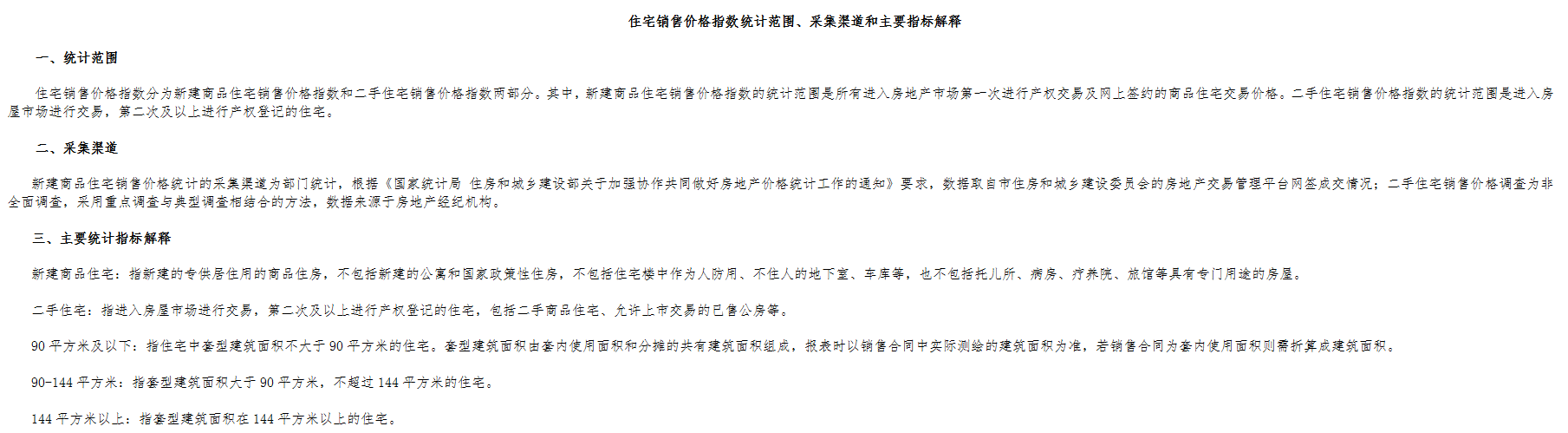 住宅销售价格指数统计范围、采集渠道和主要指标解释

一、统计范围

住宅销售价格指数分为新建商品住宅销售价格指数和二手住宅销售价格指数两部分。其中，新建商品住宅销售价格指数的统计范围是所有进入房地产市场第一次进行产权交易及网上签约的商品住宅交易价格。二手住宅销售价格指数的统计范围是进入房屋市场进行交易，第二次及以上进行产权登记的住宅。

二、采集渠道

新建商品住宅销售价格统计的采集渠道为部门统计，根据《国家统计局 住房和城乡建设部关于加强协作共同做好房地产价格统计工作的通知》要求，数据取自市住房和城乡建设委员会的房地产交易管理平台网签成交情况；二手住宅销售价格调查为非全面调查，采用重点调查与典型调查相结合的方法，数据来源于房地产经纪机构。

三、主要统计指标解释

新建商品住宅：指新建的专供居住用的商品住房，不包括新建的公寓和国家政策性住房，不包括住宅楼中作为人防用、不住人的地下室、车库等，也不包括托儿所、病房、疗养院、旅馆等具有专门用途的房屋。

二手住宅：指进入房屋市场进行交易，第二次及以上进行产权登记的住宅，包括二手商品住宅、允许上市交易的已售公房等。

90 平方米及以下：指住宅中套型建筑面积不大于 90 平方米的住宅。套型建筑面积由套内使用面积和分摊的共有建筑面积组成，报表时以销售合同中实际测绘的建筑面积为准，若销售合同为套内使用面积则需折算成建筑面积。

90-144 平方米：指套型建筑面积大于 90 平方米，不超过 144 平方米的住宅。

144 平方米以上：指套型建筑面积在 144 平方米以上的住宅。